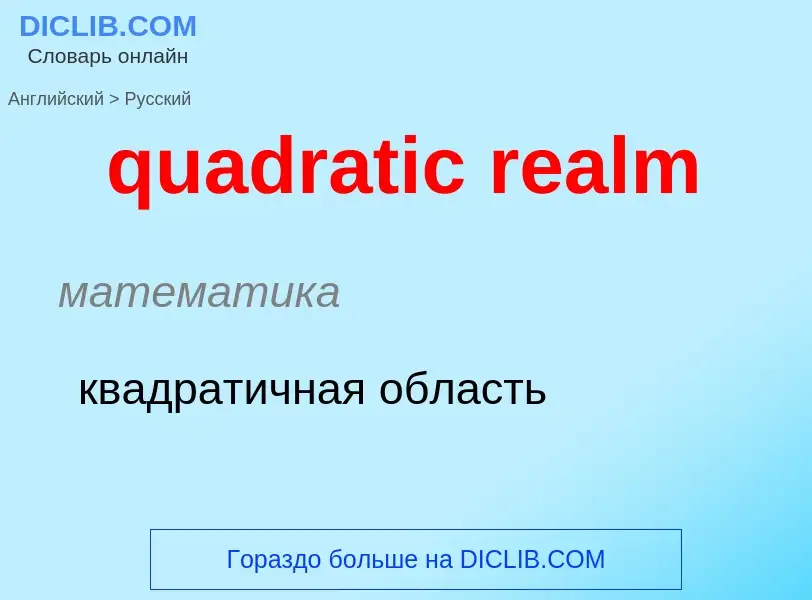 DICLIB.COM
Словарь онлайн

Английский > Русский

quadratic realm

математика

квадратичная область

Гораздо больше на DICLIB.COM